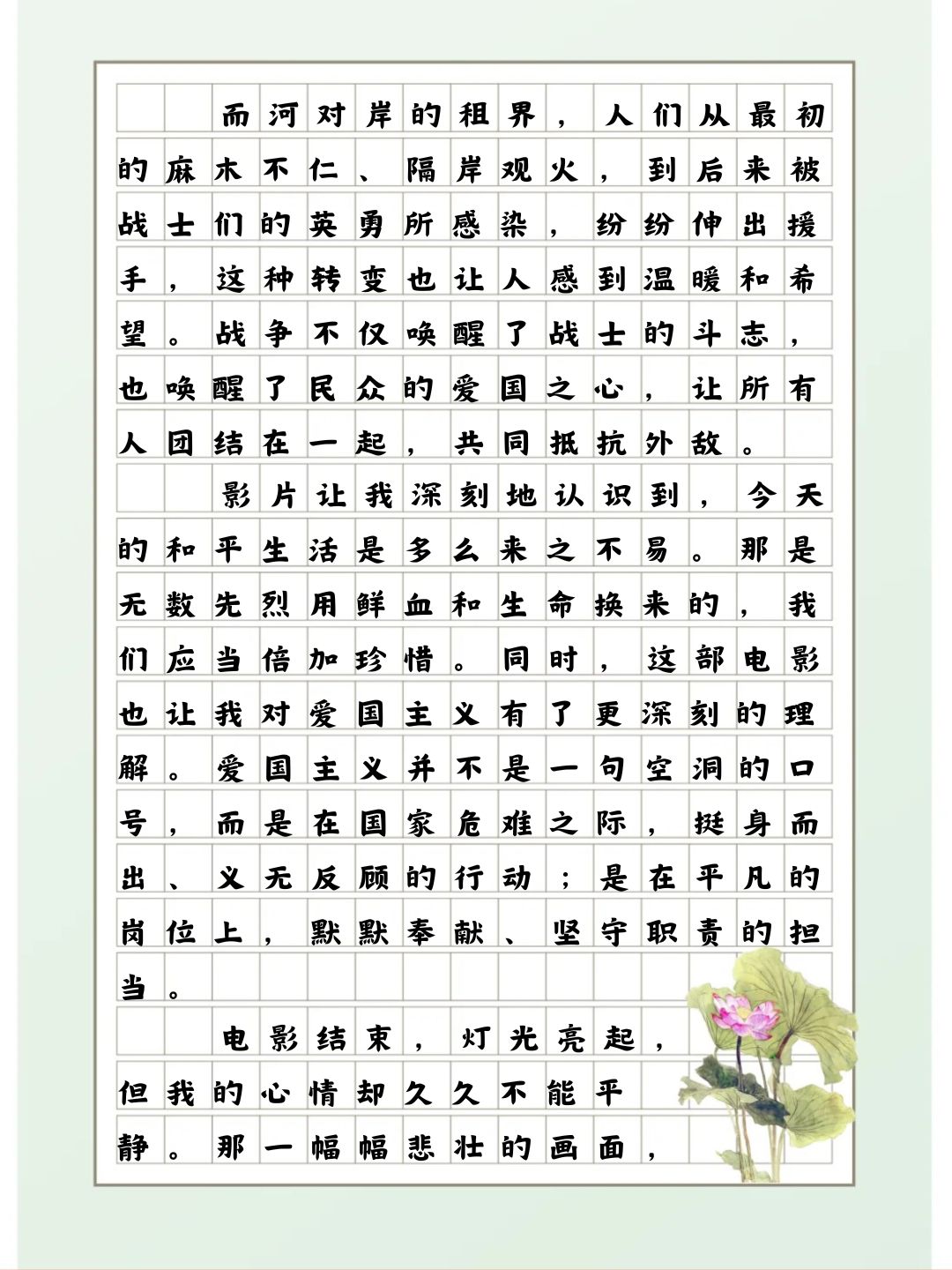 而河对岸的租界，人们从最初的麻木不仁、隔岸观火，到后来被战士们的英勇所感染，纷纷伸出援手，这种转变也让人感到温暖和希望。战争不仅唤醒了战士的斗志，也唤醒了民众的爱国之心，让所有人团结在一起，共同抵抗外敌。

影片让我深刻地认识到，今天的和平生活是多么来之不易。那是无数先烈用鲜血和生命换来的，我们应当倍加珍惜。同时，这部电影也让我对爱国主义有了更深刻的理解。爱国主义并不是一句空洞的口号，而是在国家危难之际，挺身而出、义无反顾的行动；是在平凡的岗位上，默默奉献、坚守职责的担当。

电影结束，灯光亮起，但我的心情却久久不能平静。那一幅幅悲壮的画面，